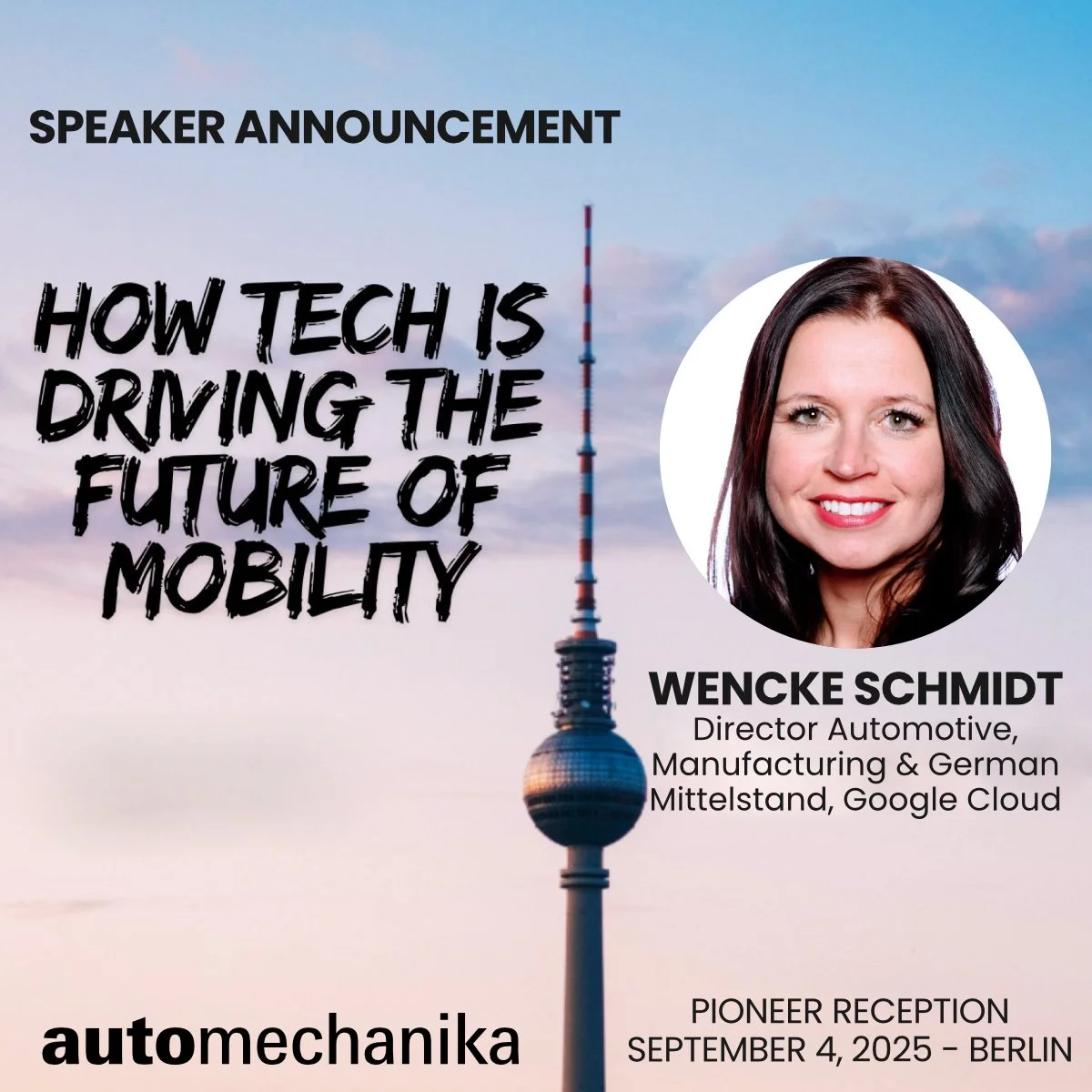 SPEAKER ANNOUNCEMENT

HOW TECH IS DRIVING THE FUTURE OF MOBILITY

WENCKE SCHMIDT
Director Automotive, Manufacturing & German Mittelstand, Google Cloud

automechanika

PIONEER RECEPTION
SEPTEMBER 4, 2025 - BERLIN